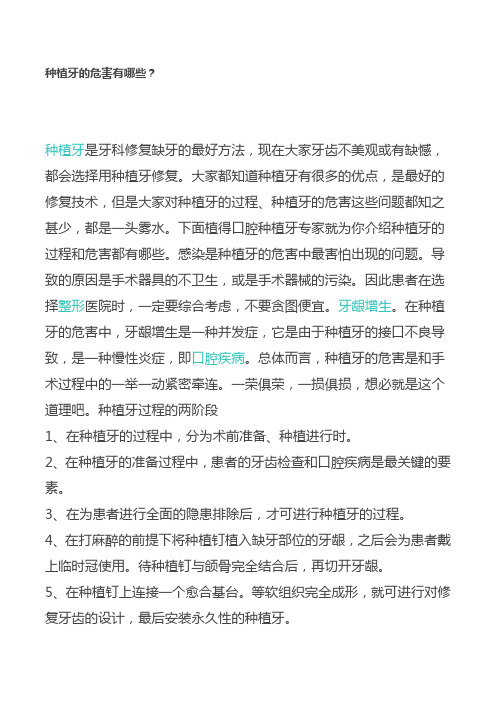 种植牙的危害有哪些？

种植牙是牙科修复缺牙的最好方法，现在大家牙齿不美观或有缺憾，都会选择用种植牙修复。大家都知道种植牙有很多的优点，是最好的修复技术，但是大家对种植牙的过程、种植牙的危害这些问题都知之甚少，都是一头雾水。下面植得口腔种植牙专家就为你介绍种植牙的过程和危害都有哪些。感染是种植牙的危害中最害怕出现的问题。导致的原因是手术器具的不卫生，或是手术器械的污染。因此患者在选择整形医院时，一定要综合考虑，不要贪图便宜。牙龈增生。在种植牙的危害中，牙龈增生是一种并发症，它是由于种植牙的接口不良导致，是一种慢性炎症，即口腔疾病。总体而言，种植牙的危害是和手术过程中的一举一动紧密牵连。一荣俱荣，一损俱损，想必就是这个道理吧。种植牙过程的两阶段
1、在种植牙的过程中，分为术前准备、种植进行时。
2、在种植牙的准备过程中，患者的牙齿检查和口腔疾病是最关键的要素。
3、在为患者进行全面的隐患排除后，才可进行种植牙的过程。
4、在打麻醉的前提下将种植钉植入缺牙部位的牙龈，之后会为患者戴上临时冠使用。待种植钉与颌骨完全结合后，再切开牙龈。
5、在种植钉上连接一个愈合基台。等软组织完全成形，就可进行对修复牙齿的设计，最后安装永久性的种植牙。